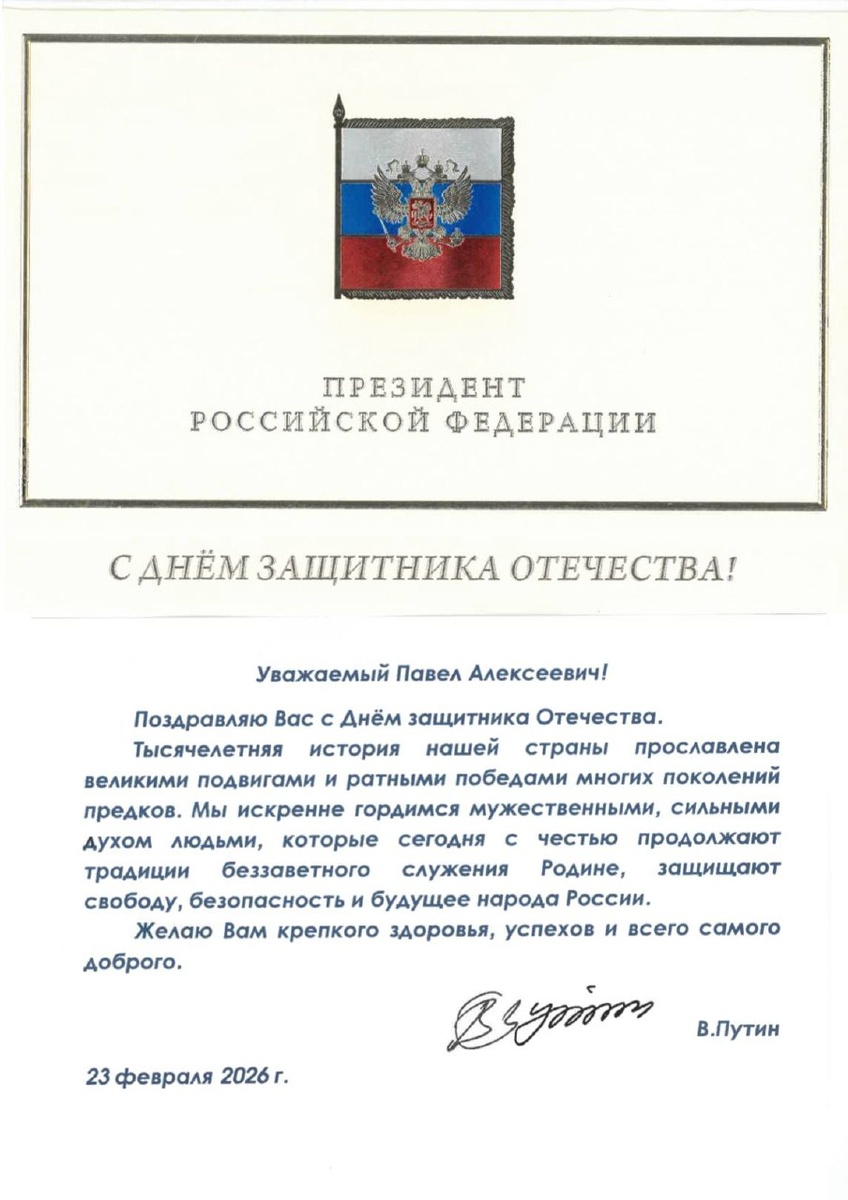 ПРЕЗИДЕНТ
РОССИЙСКОЙ ФЕДЕРАЦИИ

С ДНЁМ ЗАЩИТНИКА ОТЕЧЕСТВА!

Уважаемый Павел Алексеевич!

Поздравляю Вас с Днём защитника Отечества.

Тысячелетняя история нашей страны прославлена великими подвигами и ратными победами многих поколений предков. Мы искренне гордимся мужественными, сильными духом людьми, которые сегодня с честью продолжают традиции беззаветного служения Родине, защищают свободу, безопасность и будущее народа России.

Желаю Вам крепкого здоровья, успехов и всего самого доброго.

В.Путин

23 февраля 2026 г.